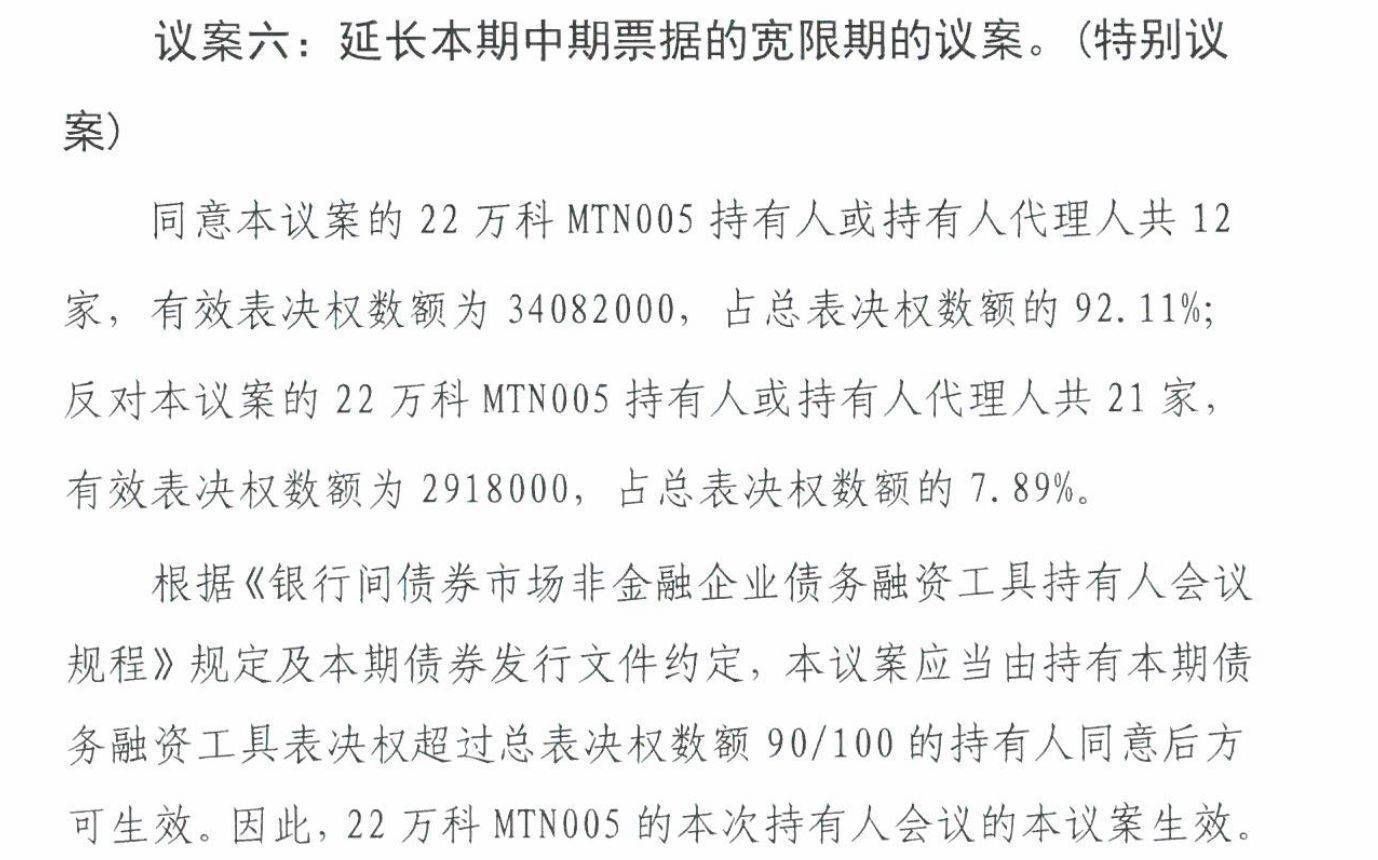 议案六：延长本期中期票据的宽限期的议案。（特别议案）

同意本议案的 22 万科 MTN005 持有人或持有人代理人共 12 家，有效表决权数额为 34082000，占总表决权数额的 92.11%；反对本议案的 22 万科 MTN005 持有人或持有人代理人共 21 家，有效表决权数额为 2918000，占总表决权数额的 7.89%。

根据《银行间债券市场非金融企业债务融资工具持有人会议规程》规定及本期债券发行文件约定，本议案应当由持有本期债务融资工具表决权超过总表决权数额 90/100 的持有人同意后方可生效。因此，22 万科 MTN005 的本次持有人会议的本议案生效。